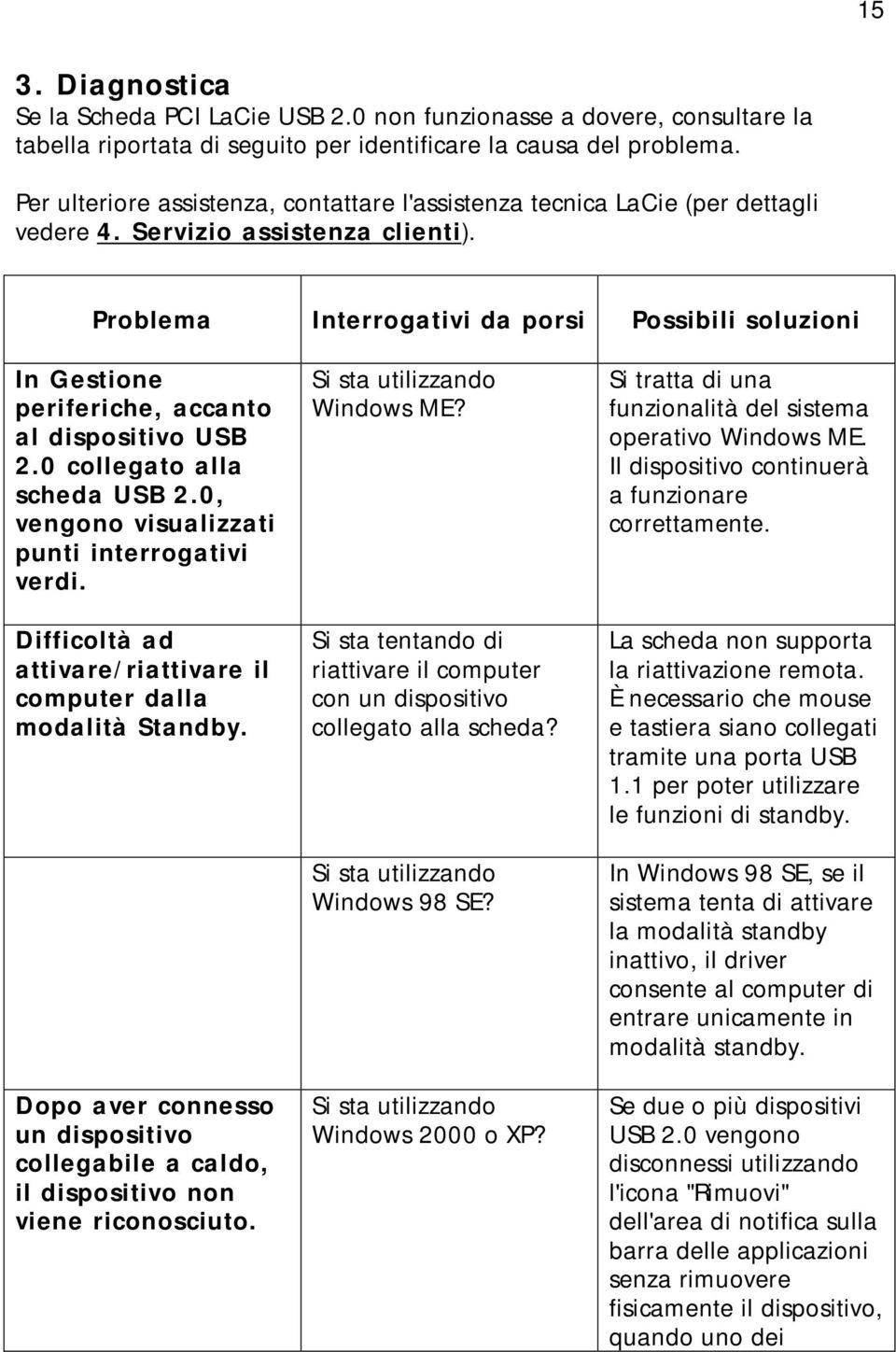 15

3. Diagnostica

Se la Scheda PCI LaCie USB 2.0 non funzionasse a dovere, consultare la tabella riportata di seguito per identificare la causa del problema.

Per ulteriore assistenza, contattare l'assistenza tecnica LaCie (per dettagli vedere 4. Servizio assistenza clienti).

| Problema | Interrogativi da porsi | Possibili soluzioni |
|---|---|---|
| In Gestione periferiche, accanto al dispositivo USB 2.0 collegato alla scheda USB 2.0, vengono visualizzati punti interrogativi verdi. | Si sta utilizzando Windows ME? | Si tratta di una funzionalità del sistema operativo Windows ME. Il dispositivo continuerà a funzionare correttamente. |
| Difficoltà ad attivare/riattivare il computer dalla modalità Standby. | Si sta tentando di riattivare il computer con un dispositivo collegato alla scheda? | La scheda non supporta la riattivazione remota. È necessario che mouse e tastiera siano collegati tramite una porta USB 1.1 per poter utilizzare le funzioni di standby. |
| | Si sta utilizzando Windows 98 SE? | In Windows 98 SE, se il sistema tenta di attivare la modalità standby inattivo, il driver consente al computer di entrare unicamente in modalità standby. |
| Dopo aver connesso un dispositivo collegabile a caldo, il dispositivo non viene riconosciuto. | Si sta utilizzando Windows 2000 o XP? | Se due o più dispositivi USB 2.0 vengono disconnessi utilizzando l'icona "Rimuovi" dell'area di notifica sulla barra delle applicazioni senza rimuovere fisicamente il dispositivo, quando uno dei |